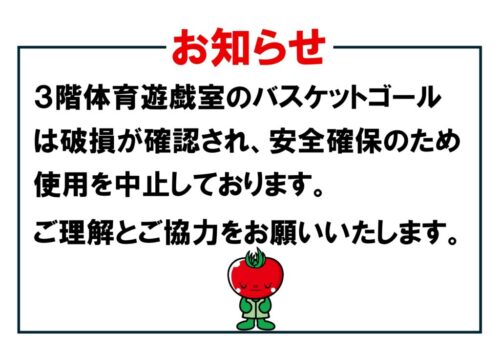 お知らせ

3階体育遊戯室のバスケットゴールは破損が確認され、安全確保のため使用を中止しております。

ご理解とご協力をお願いいたします。